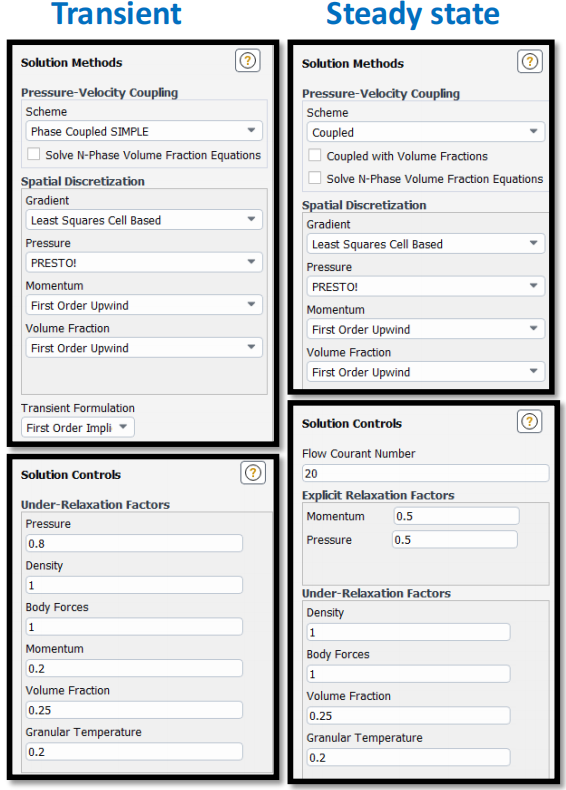 Transient

Solution Methods ?

Pressure-Velocity Coupling
Scheme
Phase Coupled SIMPLE
Solve N-Phase Volume Fraction Equations

Spatial Discretization
Gradient
Least Squares Cell Based
Pressure
PRESTO!
Momentum
First Order Upwind
Volume Fraction
First Order Upwind

Transient Formulation
First Order Impli

Solution Controls ?

Under-Relaxation Factors
Pressure
0.8
Density
1
Body Forces
1
Momentum
0.2
Volume Fraction
0.25
Granular Temperature
0.2

Steady state

Solution Methods ?

Pressure-Velocity Coupling
Scheme
Coupled
Coupled with Volume Fractions
Solve N-Phase Volume Fraction Equations

Spatial Discretization
Gradient
Least Squares Cell Based
Pressure
PRESTO!
Momentum
First Order Upwind
Volume Fraction
First Order Upwind

Solution Controls ?

Flow Courant Number
20

Explicit Relaxation Factors
Momentum 0.5
Pressure 0.5

Under-Relaxation Factors
Density
1
Body Forces
1
Volume Fraction
0.25
Granular Temperature
0.2